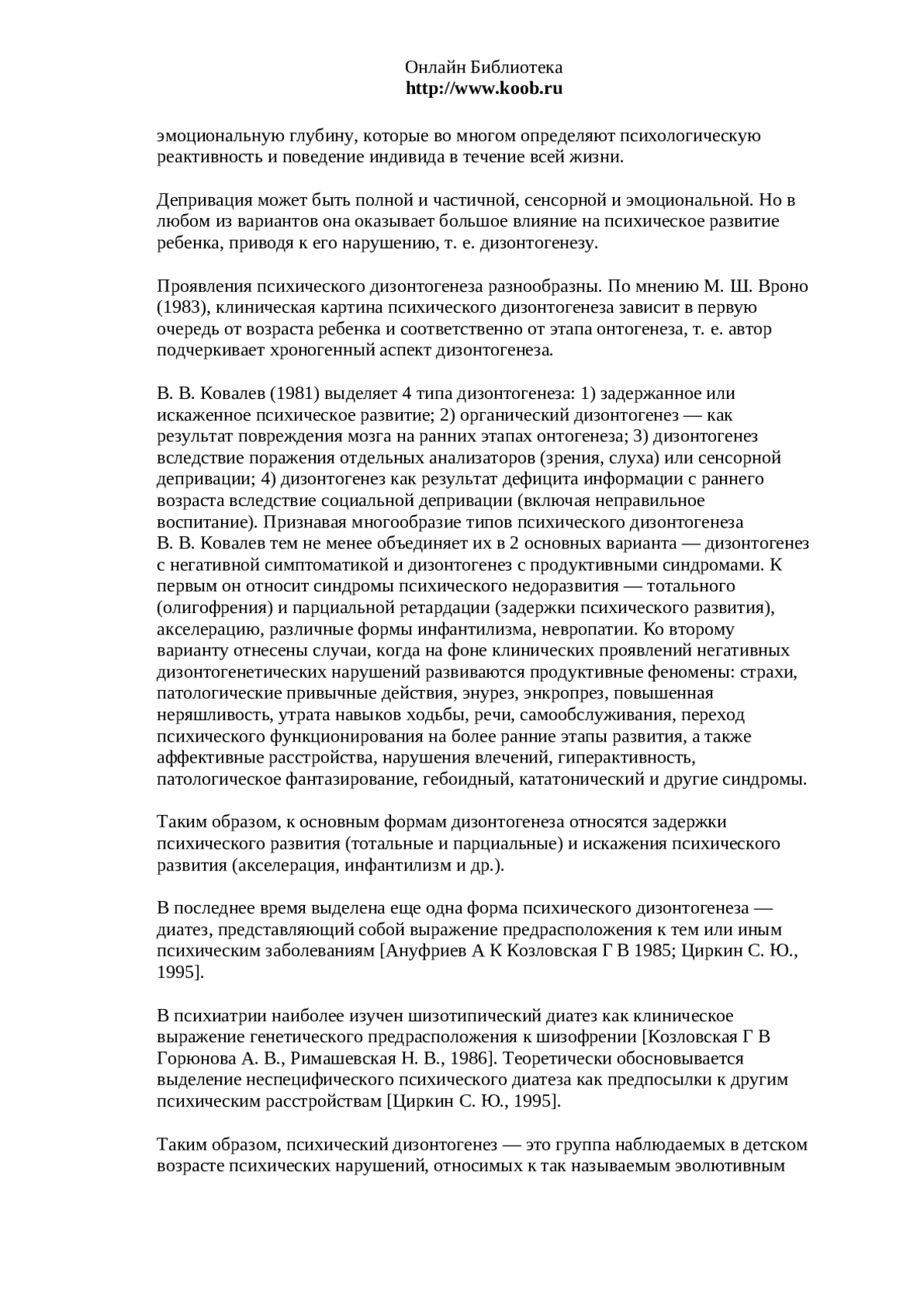 Онлайн Библиотека
http://www.koob.ru

эмоциональную глубину, которые во многом определяют психологическую реактивность и поведение индивида в течение всей жизни.

Депривация может быть полной и частичной, сенсорной и эмоциональной. Но в любом из вариантов она оказывает большое влияние на психическое развитие ребенка, приводя к его нарушению, т. е. дизонтогенезу.

Проявления психического дизонтогенеза разнообразны. По мнению М. Ш. Вроно (1983), клиническая картина психического дизонтогенеза зависит в первую очередь от возраста ребенка и соответственно от этапа онтогенеза, т. е. автор подчеркивает хроногенный аспект дизонтогенеза.

В. В. Ковалев (1981) выделяет 4 типа дизонтогенеза: 1) задержанное или искаженное психическое развитие; 2) органический дизонтогенез — как результат повреждения мозга на ранних этапах онтогенеза; 3) дизонтогенез вследствие поражения отдельных анализаторов (зрения, слуха) или сенсорной депривации; 4) дизонтогенез как результат дефицита информации с раннего возраста вследствие социальной депривации (включая неправильное воспитание). Признавая многообразие типов психического дизонтогенеза В. В. Ковалев тем не менее объединяет их в 2 основных варианта — дизонтогенез с негативной симптоматикой и дизонтогенез с продуктивными синдромами. К первым он относит синдромы психического недоразвития — тотального (олигофрения) и парциальной ретардации (задержки психического развития), акселерацию, различные формы инфантилизма, невропатии. Ко второму варианту отнесены случаи, когда на фоне клинических проявлений негативных дизонтогенетических нарушений развиваются продуктивные феномены: страхи, патологические привычные действия, энурез, энкропрез, повышенная неряшливость, утрата навыков ходьбы, речи, самообслуживания, переход психического функционирования на более ранние этапы развития, а также аффективные расстройства, нарушения влечений, гиперактивность, патологическое фантазирование, гебоидный, кататонический и другие синдромы.

Таким образом, к основным формам дизонтогенеза относятся задержки психического развития (тотальные и парциальные) и искажения психического развития (акселерация, инфантилизм и др.).

В последнее время выделена еще одна форма психического дизонтогенеза — диатез, представляющий собой выражение предрасположения к тем или иным психическим заболеваниям [Ануфриев А К Козловская Г В 1985; Циркин С. Ю., 1995].

В психиатрии наиболее изучен шизотипический диатез как клиническое выражение генетического предрасположения к шизофрении [Козловская Г В Горюнова А. В., Римашевская Н. В., 1986]. Теоретически обосновывается выделение неспецифического психического диатеза как предпосылки к другим психическим расстройствам [Циркин С. Ю., 1995].

Таким образом, психический дизонтогенез — это группа наблюдаемых в детском возрасте психических нарушений, относимых к так называемым эволютивным